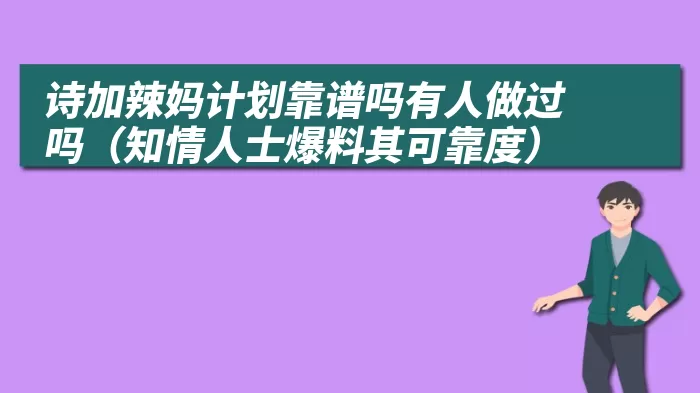 诗加辣妈计划靠谱吗有人做过吗（知情人士爆料其可靠度）